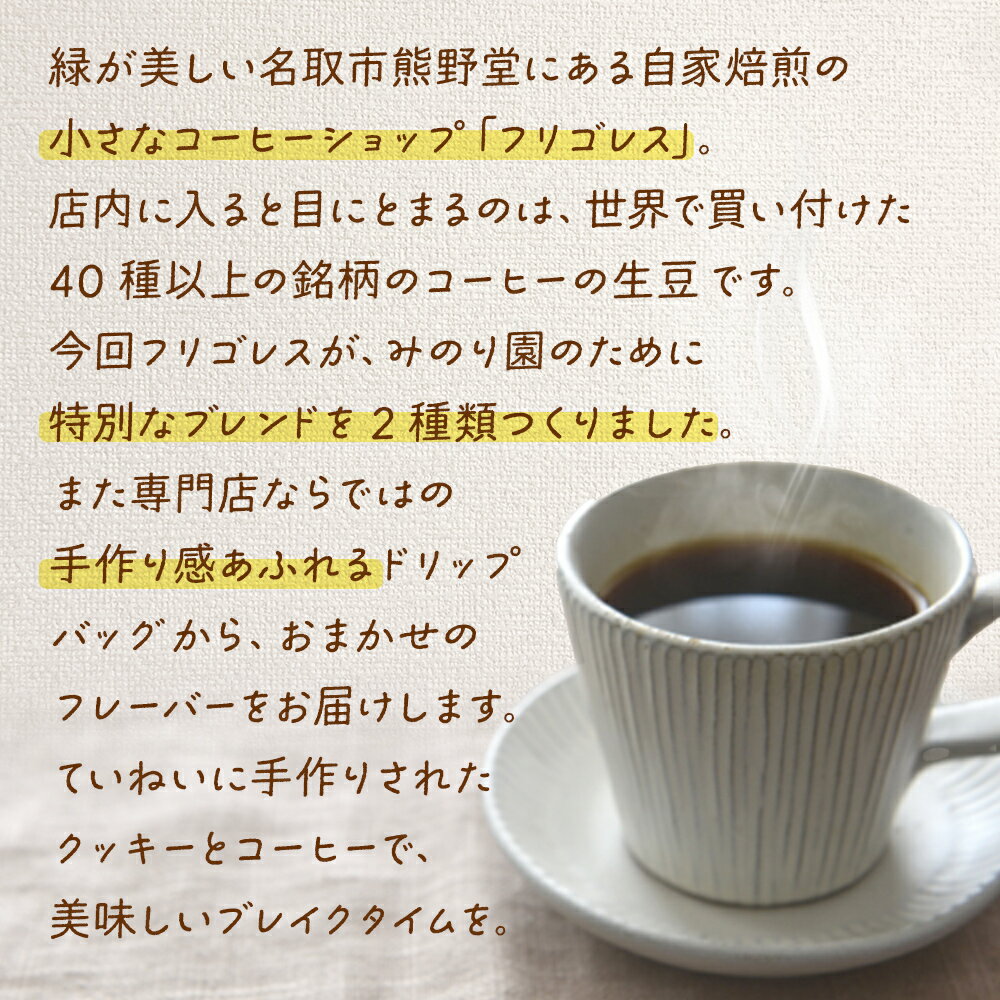 緑が美しい名取市熊野堂にある自家焙煎の小さなコーヒーショップ「フリゴレス」。
店内に入ると目にとまるのは、世界で買い付けた40種以上の銘柄のコーヒーの生豆です。
今回フリゴレスが、みのり園のために特別なブレンドを2種類つくりました。
また専門店ならではの手作り感あふれるドリップバッグから、おまかせのフレーバーをお届けします。
ていねいに手作りされたクッキーとコーヒーで、美味しいブレイクタイムを。